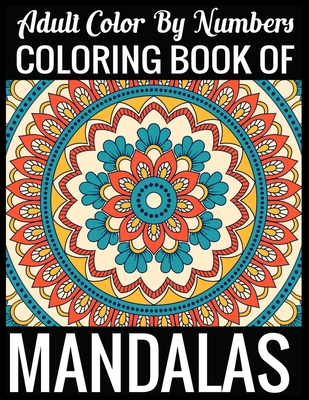 Adult Color By Numbers
COLORING BOOK OF

MANDALAS